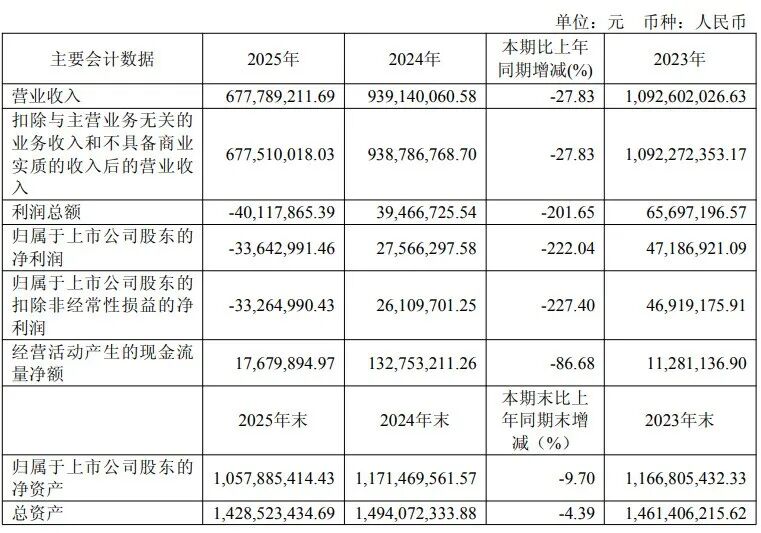 单位：元　币种：人民币

| 主要会计数据 | 2025年 | 2024年 | 本期比上年同期增减(%) | 2023年 |
|---|---|---|---|---|
| 营业收入 | 677,789,211.69 | 939,140,060.58 | -27.83 | 1,092,602,026.63 |
| 扣除与主营业务无关的业务收入和不具备商业实质的收入后的营业收入 | 677,510,018.03 | 938,786,768.70 | -27.83 | 1,092,272,353.17 |
| 利润总额 | -40,117,865.39 | 39,466,725.54 | -201.65 | 65,697,196.57 |
| 归属于上市公司股东的净利润 | -33,642,991.46 | 27,566,297.58 | -222.04 | 47,186,921.09 |
| 归属于上市公司股东的扣除非经常性损益的净利润 | -33,264,990.43 | 26,109,701.25 | -227.40 | 46,919,175.91 |
| 经营活动产生的现金流量净额 | 17,679,894.97 | 132,753,211.26 | -86.68 | 11,281,136.90 |
| | 2025年末 | 2024年末 | 本期末比上年同期末增减（%） | 2023年末 |
| 归属于上市公司股东的净资产 | 1,057,885,414.43 | 1,171,469,561.57 | -9.70 | 1,166,805,432.33 |
| 总资产 | 1,428,523,434.69 | 1,494,072,333.88 | -4.39 | 1,461,406,215.62 |